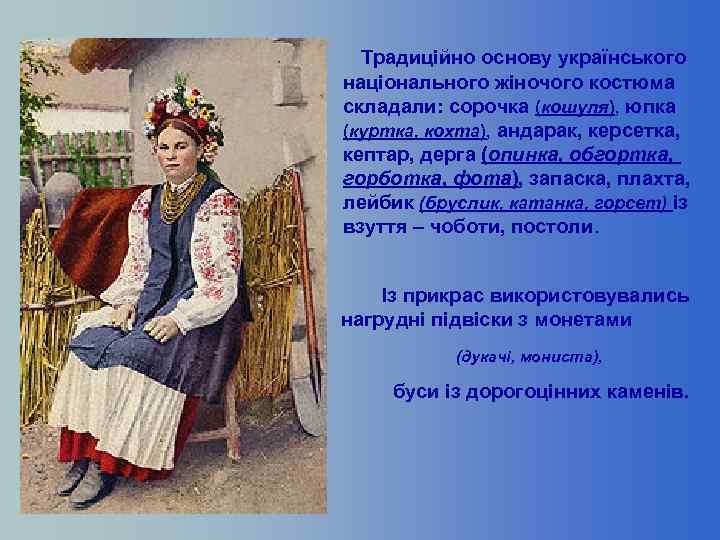 Традиційно основу українського національного жіночого костюма складали: сорочка (кошуля), юпка (куртка, кохта), андарак, керсетка, кептар, дерга (опинка, обгортка, горботка, фота), запаска, плахта, лейбик (бруслик, катанка, горсет) із взуття – чоботи, постоли.

Із прикрас використовувались нагрудні підвіски з монетами

(дукачі, мониста),

буси із дорогоцінних каменів.